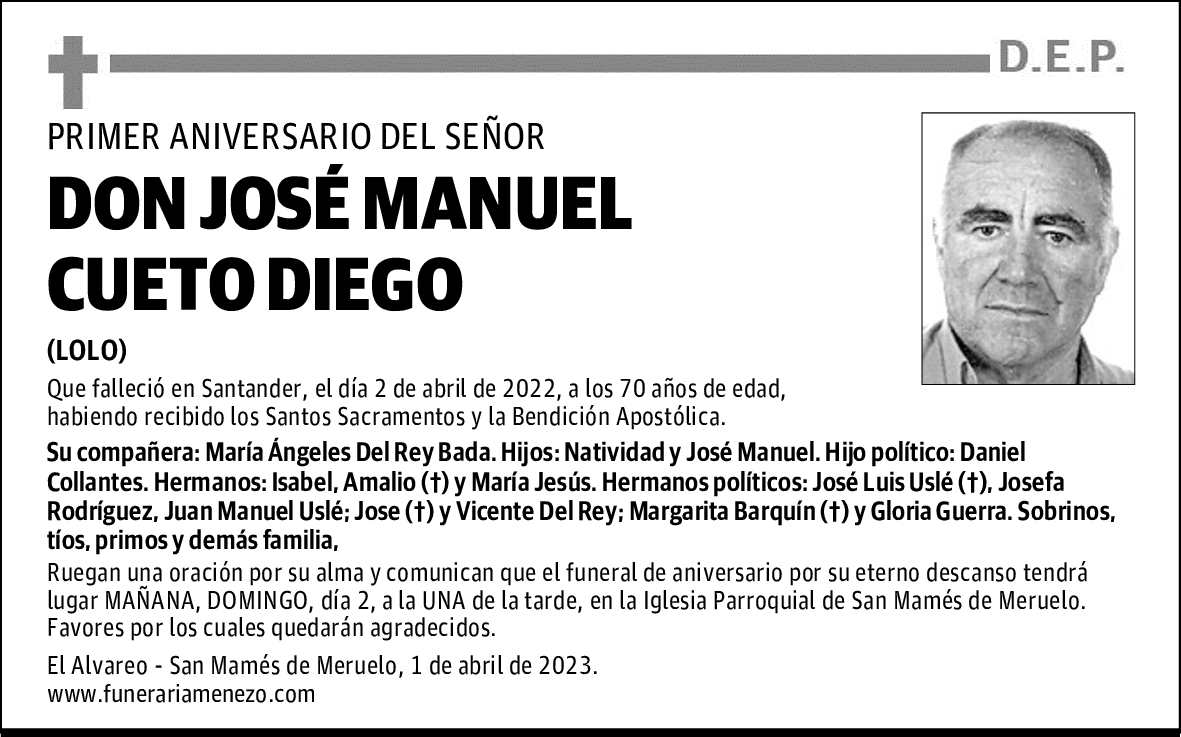 D.E.P.

PRIMER ANIVERSARIO DEL SEÑOR

DON JOSÉ MANUEL CUETO DIEGO

(LOLO)

Que falleció en Santander, el día 2 de abril de 2022, a los 70 años de edad, habiendo recibido los Santos Sacramentos y la Bendición Apostólica.

Su compañera: María Ángeles Del Rey Bada. Hijos: Natividad y José Manuel. Hijo político: Daniel Collantes. Hermanos: Isabel, Amalio (†) y María Jesús. Hermanos políticos: José Luis Uslé (†), Josefa Rodríguez, Juan Manuel Uslé; Jose (†) y Vicente Del Rey; Margarita Barquín (†) y Gloria Guerra. Sobrinos, tíos, primos y demás familia,

Ruegan una oración por su alma y comunican que el funeral de aniversario por su eterno descanso tendrá lugar MAÑANA, DOMINGO, día 2, a la UNA de la tarde, en la Iglesia Parroquial de San Mamés de Meruelo. Favores por los cuales quedarán agradecidos.

El Alvareo - San Mamés de Meruelo, 1 de abril de 2023.
www.funerariamenezo.com